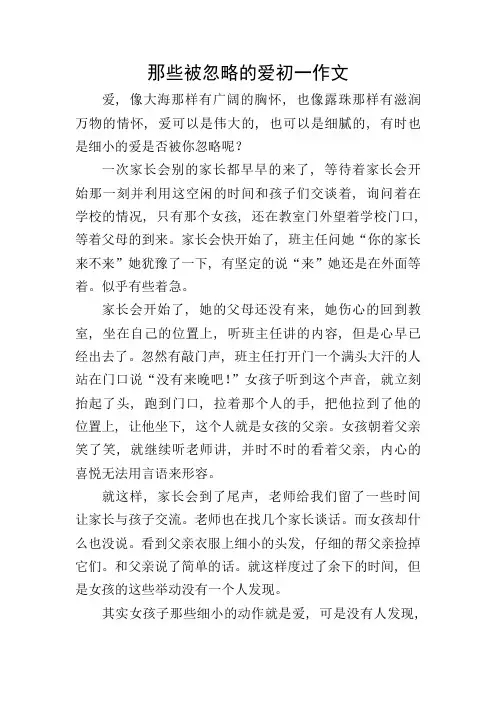 那些被忽略的爱初一作文

爱，像大海那样有广阔的胸怀，也像露珠那样有滋润万物的情怀，爱可以是伟大的，也可以是细腻的，有时也是细小的爱是否被你忽略呢？

一次家长会别的家长都早早的来了，等待着家长会开始那一刻并利用这空闲的时间和孩子们交谈着，询问着在学校的情况，只有那个女孩，还在教室门外望着学校门口，等着父母的到来。家长会快开始了，班主任问她“你的家长来不来”她犹豫了一下，有坚定的说“来”她还是在外面等着。似乎有些着急。

家长会开始了，她的父母还没有来，她伤心的回到教室，坐在自己的位置上，听班主任讲的内容，但是心早已经出去了。忽然有敲门声，班主任打开门一个满头大汗的人站在门口说“没有来晚吧！”女孩子听到这个声音，就立刻抬起了头，跑到门口，拉着那个人的手，把他拉到了他的位置上，让他坐下，这个人就是女孩的父亲。女孩朝着父亲笑了笑，就继续听老师讲，并时不时的看着父亲，内心的喜悦无法用言语来形容。

就这样，家长会到了尾声，老师给我们留了一些时间让家长与孩子交流。老师也在找几个家长谈话。而女孩却什么也没说。看到父亲衣服上细小的头发，仔细的帮父亲捡掉它们。和父亲说了简单的话。就这样度过了余下的时间，但是女孩的这些举动没有一个人发现。

其实女孩子那些细小的动作就是爱，可是没有人发现，